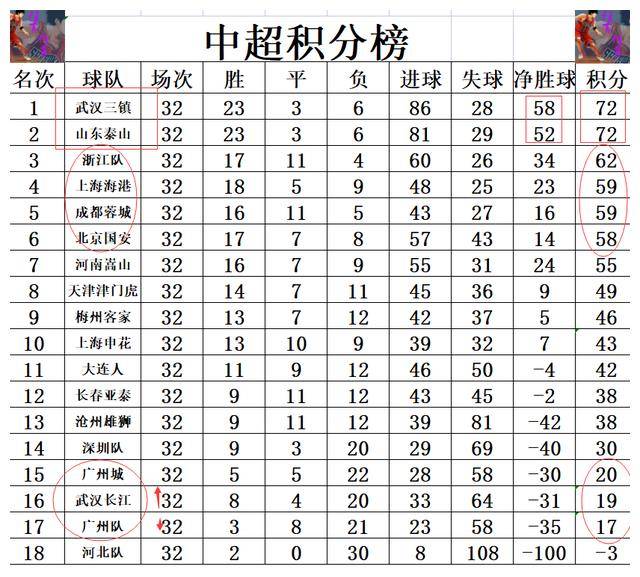 中超积分榜

| 名次 | 球队 | 场次 | 胜 | 平 | 负 | 进球 | 失球 | 净胜球 | 积分 |
|---|---|---|---|---|---|---|---|---|---|
| 1 | 武汉三镇 | 32 | 23 | 3 | 6 | 86 | 28 | 58 | 72 |
| 2 | 山东泰山 | 32 | 23 | 3 | 6 | 81 | 29 | 52 | 72 |
| 3 | 浙江队 | 32 | 17 | 11 | 4 | 60 | 26 | 34 | 62 |
| 4 | 上海海港 | 32 | 18 | 5 | 9 | 48 | 25 | 23 | 59 |
| 5 | 成都蓉城 | 32 | 16 | 11 | 5 | 43 | 27 | 16 | 59 |
| 6 | 北京国安 | 32 | 17 | 7 | 8 | 57 | 43 | 14 | 58 |
| 7 | 河南嵩山 | 32 | 16 | 7 | 9 | 55 | 31 | 24 | 55 |
| 8 | 天津津门虎 | 32 | 14 | 7 | 11 | 45 | 36 | 9 | 49 |
| 9 | 梅州客家 | 32 | 13 | 7 | 12 | 42 | 37 | 5 | 46 |
| 10 | 上海申花 | 32 | 13 | 10 | 9 | 39 | 32 | 7 | 43 |
| 11 | 大连人 | 32 | 11 | 9 | 12 | 46 | 50 | -4 | 42 |
| 12 | 长春亚泰 | 32 | 9 | 11 | 12 | 43 | 45 | -2 | 38 |
| 13 | 沧州雄狮 | 32 | 9 | 11 | 12 | 39 | 81 | -42 | 38 |
| 14 | 深圳队 | 32 | 9 | 3 | 20 | 29 | 69 | -40 | 30 |
| 15 | 广州城 | 32 | 5 | 5 | 22 | 28 | 58 | -30 | 20 |
| 16 | 武汉长江 | 32 | 8 | 4 | 20 | 33 | 64 | -31 | 19 |
| 17 | 广州队 | 32 | 3 | 8 | 21 | 23 | 58 | -35 | 17 |
| 18 | 河北队 | 32 | 2 | 0 | 30 | 8 | 108 | -100 | -3 |